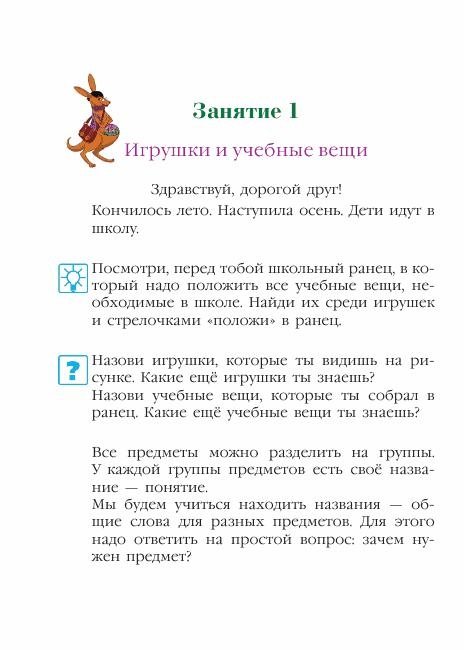 Занятие 1

Игрушки и учебные вещи

Здравствуй, дорогой друг!

Кончилось лето. Наступила осень. Дети идут в школу.

Посмотри, перед тобой школьный ранец, в который надо положить все учебные вещи, необходимые в школе. Найди их среди игрушек и стрелочками «положи» в ранец.

?

Назови игрушки, которые ты видишь на рисунке. Какие ещё игрушки ты знаешь?
Назови учебные вещи, которые ты собрал в ранец. Какие ещё учебные вещи ты знаешь?

Все предметы можно разделить на группы. У каждой группы предметов есть своё название — понятие.
Мы будем учиться находить названия — общие слова для разных предметов. Для этого надо ответить на простой вопрос: зачем нужен предмет?